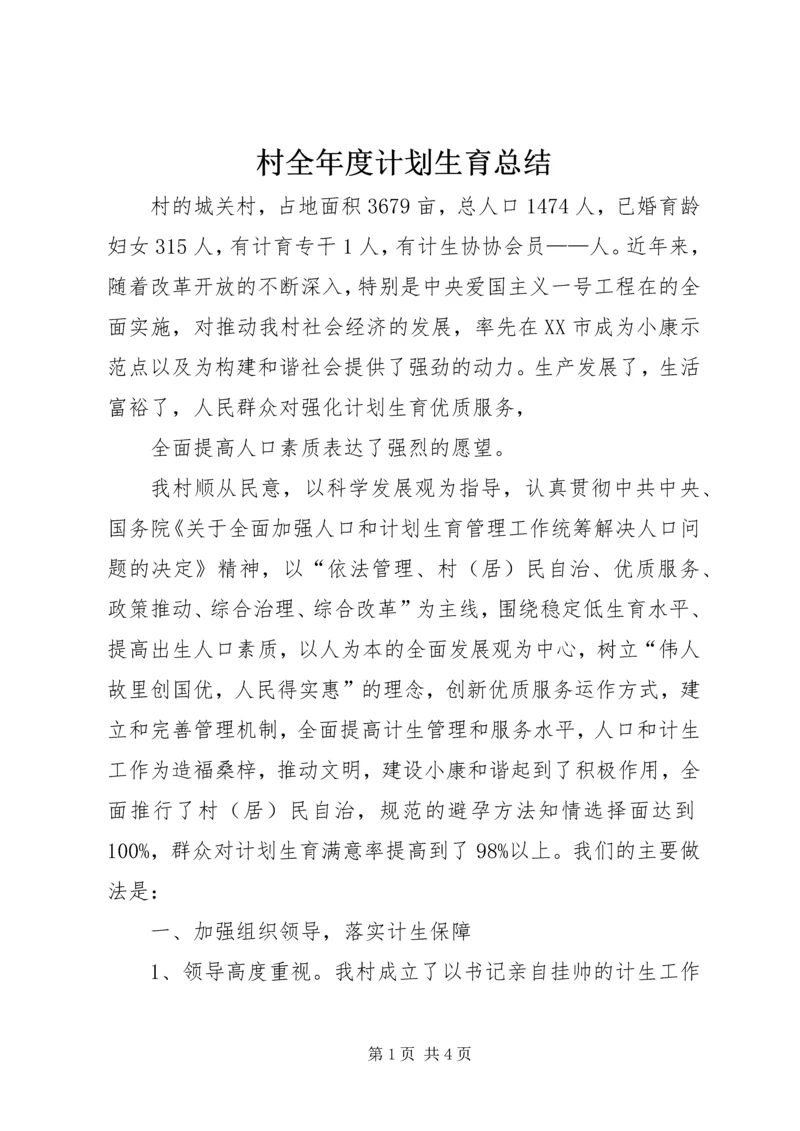 村全年度计划生育总结

村的城关村，占地面积3679亩，总人口1474人，已婚育龄妇女315人，有计育专干1人，有计生协协会员——人。近年来，随着改革开放的不断深入，特别是中央爱国主义一号工程在的全面实施，对推动我村社会经济的发展，率先在XX市成为小康示范点以及为构建和谐社会提供了强劲的动力。生产发展了，生活富裕了，人民群众对强化计划生育优质服务，

全面提高人口素质表达了强烈的愿望。

我村顺从民意，以科学发展观为指导，认真贯彻中共中央、国务院《关于全面加强人口和计划生育管理工作统筹解决人口问题的决定》精神，以“依法管理、村（居）民自治、优质服务、政策推动、综合治理、综合改革”为主线，围绕稳定低生育水平、提高出生人口素质，以人为本的全面发展观为中心，树立“伟人故里创国优，人民得实惠”的理念，创新优质服务运作方式，建立和完善管理机制，全面提高计生管理和服务水平，人口和计生工作为造福桑梓，推动文明，建设小康和谐起到了积极作用，全面推行了村（居）民自治，规范的避孕方法知情选择面达到100%，群众对计划生育满意率提高到了98%以上。我们的主要做法是：

一、加强组织领导，落实计生保障

1、领导高度重视。我村成立了以书记亲自挂帅的计生工作

第1页 共4页